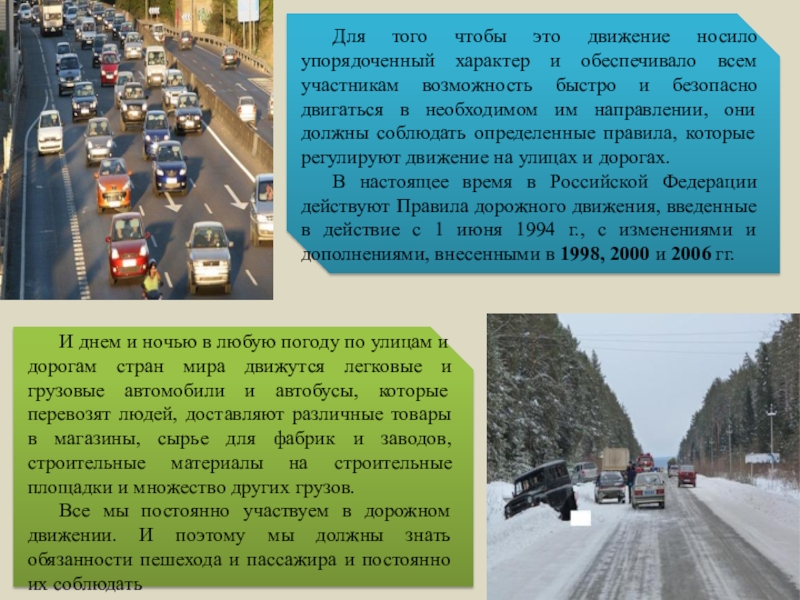 Для того чтобы это движение носило упорядоченный характер и обеспечивало всем участникам возможность быстро и безопасно двигаться в необходимом им направлении, они должны соблюдать определенные правила, которые регулируют движение на улицах и дорогах.

В настоящее время в Российской Федерации действуют Правила дорожного движения, введенные в действие с 1 июня 1994 г., с изменениями и дополнениями, внесенными в 1998, 2000 и 2006 гг.

И днем и ночью в любую погоду по улицам и дорогам стран мира движутся легковые и грузовые автомобили и автобусы, которые перевозят людей, доставляют различные товары в магазины, сырье для фабрик и заводов, строительные материалы на строительные площадки и множество других грузов.

Все мы постоянно участвуем в дорожном движении. И поэтому мы должны знать обязанности пешехода и пассажира и постоянно их соблюдать